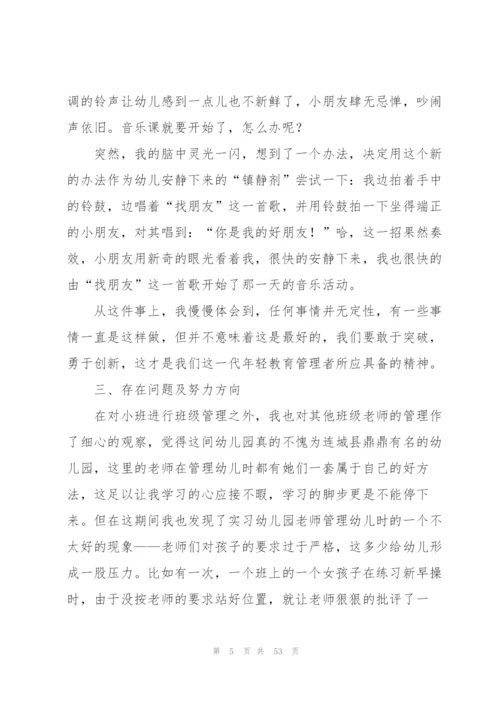 调的铃声让幼儿感到一点儿也不新鲜了，小朋友肆无忌惮，吵闹声依旧。音乐课就要开始了，怎么办呢？

突然，我的脑中灵光一闪，想到了一个办法，决定用这个新的办法作为幼儿安静下来的“镇静剂”尝试一下：我边拍着手中的铃鼓，边唱着“找朋友”这一首歌，并用铃鼓拍一下坐得端正的小朋友，对其唱到：“你是我的好朋友！”哈，这一招果然奏效，小朋友用新奇的眼光看着我，很快的安静下来，我也很快的由“找朋友”这一首歌开始了那一天的音乐活动。

从这件事上，我慢慢体会到，任何事情并无定性，有一些事情一直是这样做，但并不意味着这是最好的，我们要敢于突破，勇于创新，这才是我们这一代年轻教育管理者所应具备的精神。

三、存在问题及努力方向

在对小班进行班级管理之外，我也对其他班级老师的管理作了细心的观察，觉得这间幼儿园真的不愧为连城县鼎鼎有名的幼儿园，这里的老师在管理幼儿时都有她们一套属于自己的好方法，这足以让我学习的心应接不暇，学习的脚步更是不能停下来。但在这期间我也发现了实习幼儿园老师管理幼儿时的一个不太好的现象——老师们对孩子的要求过于严格，这多少给幼儿形成一股压力。比如有一次，一个班上的一个女孩子在练习新早操时，由于没按老师的要求站好位置，就让老师狠狠的批评了一

第 5 页 共 53 页